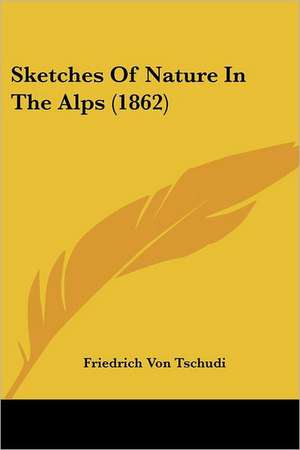 Sketches Of Nature In The Alps (1862)

Friedrich Von Tschudi